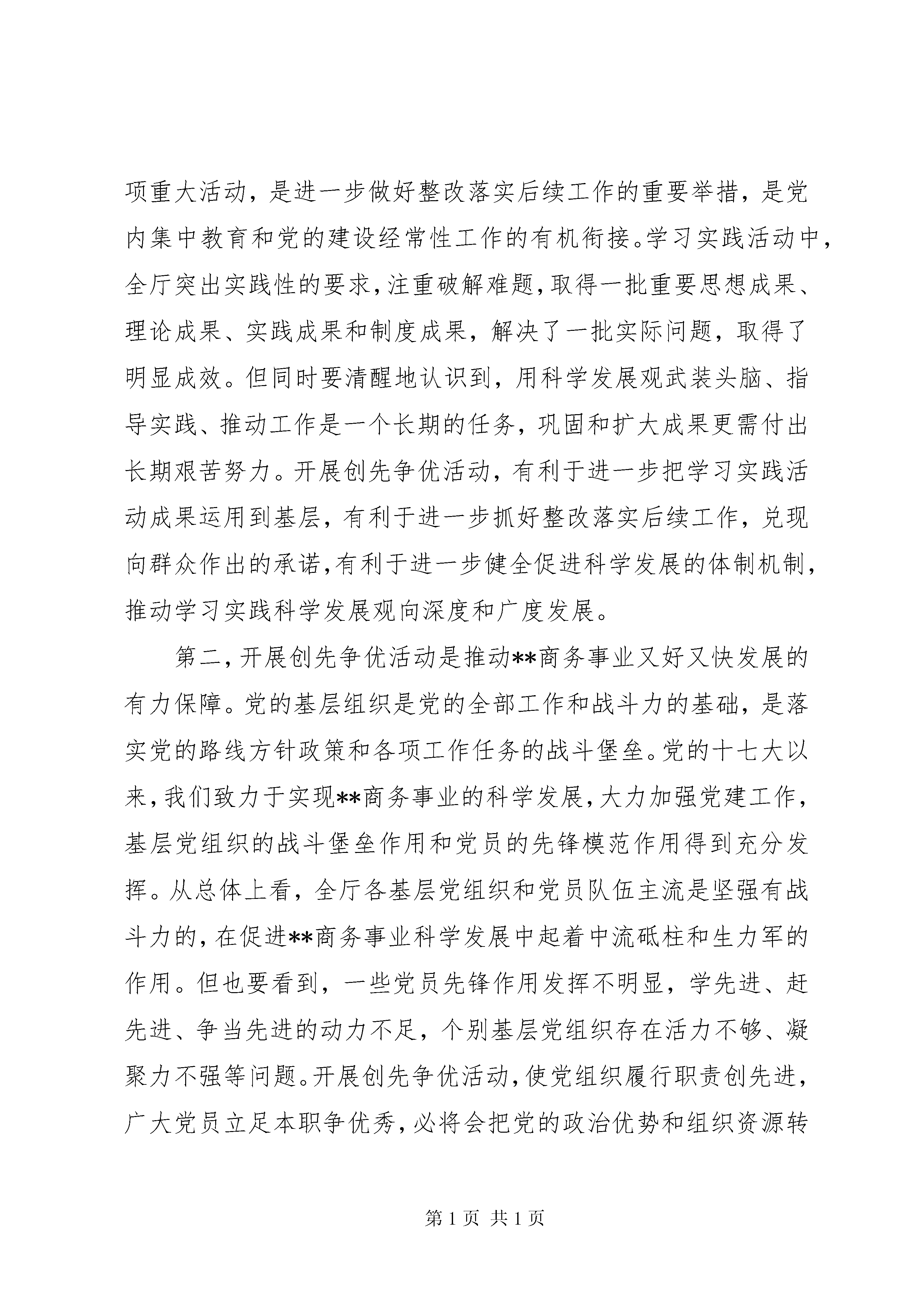 项重大活动，是进一步做好整改落实后续工作的重要举措，是党内集中教育和党的建设经常性工作的有机衔接。学习实践活动中，全厅突出实践性的要求，注重破解难题，取得一批重要思想成果、理论成果、实践成果和制度成果，解决了一批实际问题，取得了明显成效。但同时要清醒地认识到，用科学发展观武装头脑、指导实践、推动工作是一个长期的任务，巩固和扩大成果更需付出长期艰苦努力。开展创先争优活动，有利于进一步把学习实践活动成果运用到基层，有利于进一步抓好整改落实后续工作，兑现向群众作出的承诺，有利于进一步健全促进科学发展的体制机制，推动学习实践科学发展观向深度和广度发展。

第二，开展创先争优活动是推动**商务事业又好又快发展的有力保障。党的基层组织是党的全部工作和战斗力的基础，是落实党的路线方针政策和各项工作任务的战斗堡垒。党的十七大以来，我们致力于实现**商务事业的科学发展，大力加强党建工作，基层党组织的战斗堡垒作用和党员的先锋模范作用得到充分发挥。从总体上看，全厅各基层党组织和党员队伍主流是坚强有战斗力的，在促进**商务事业科学发展中起着中流砥柱和生力军的作用。但也要看到，一些党员先锋作用发挥不明显，学先进、赶先进、争当先进的动力不足，个别基层党组织存在活力不够、凝聚力不强等问题。开展创先争优活动，使党组织履行职责创先进，广大党员立足本职争优秀，必将会把党的政治优势和组织资源转

第 1 页 共 1 页